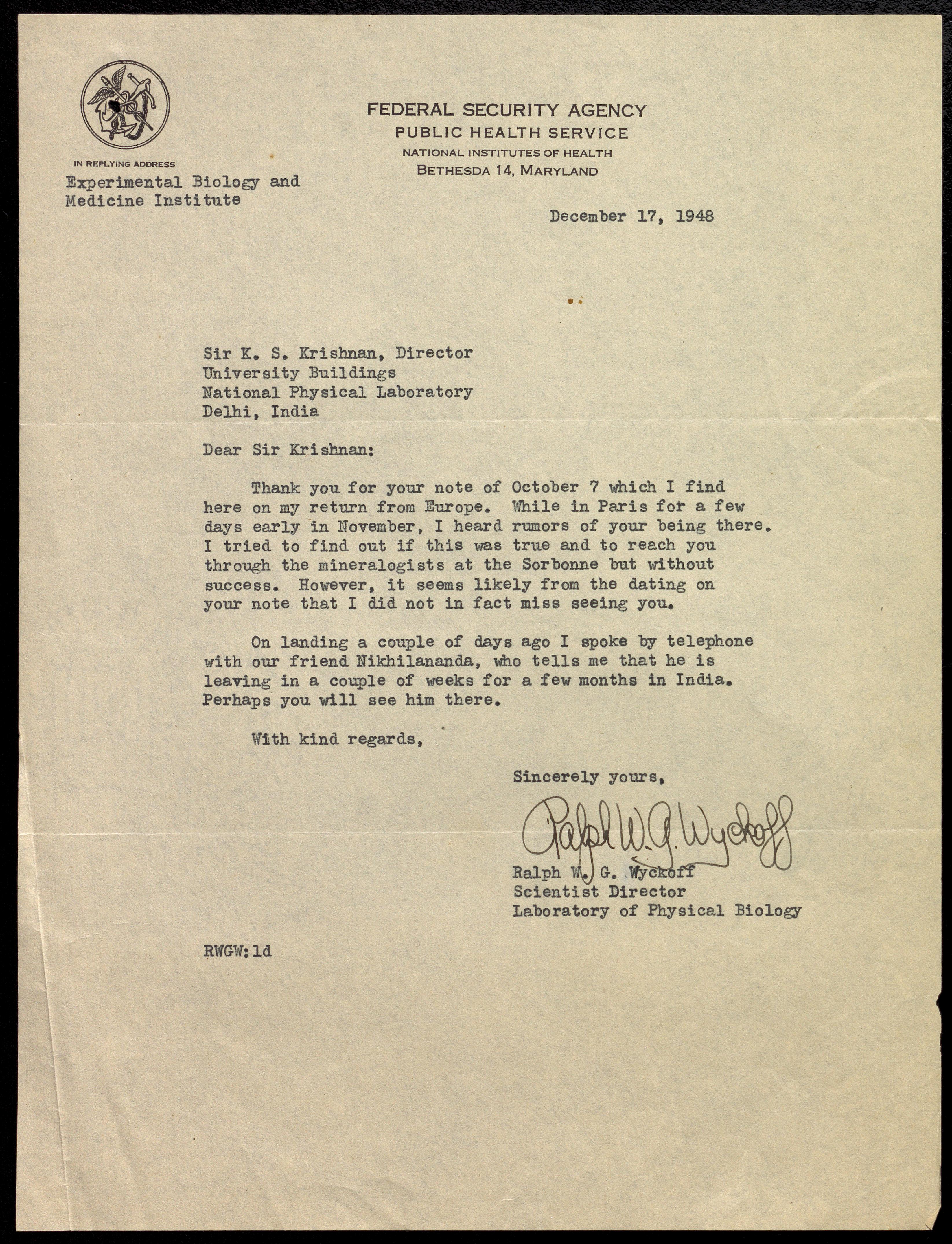 FEDERAL SECURITY AGENCY
PUBLIC HEALTH SERVICE
NATIONAL INSTITUTES OF HEALTH
BETHESDA 14, MARYLAND

IN REPLYING ADDRESS
Experimental Biology and Medicine Institute

December 17, 1948

Sir K. S. Krishnan, Director
University Buildings
National Physical Laboratory
Delhi, India

Dear Sir Krishnan:

Thank you for your note of October 7 which I find here on my return from Europe. While in Paris for a few days early in November, I heard rumors of your being there. I tried to find out if this was true and to reach you through the mineralogists at the Sorbonne but without success. However, it seems likely from the dating on your note that I did not in fact miss seeing you.

On landing a couple of days ago I spoke by telephone with our friend Nikhilananda, who tells me that he is leaving in a couple of weeks for a few months in India. Perhaps you will see him there.

With kind regards,

Sincerely yours,

Ralph W. G. Wyckoff

Ralph W. G. Wyckoff
Scientist Director
Laboratory of Physical Biology

RWGW:ld